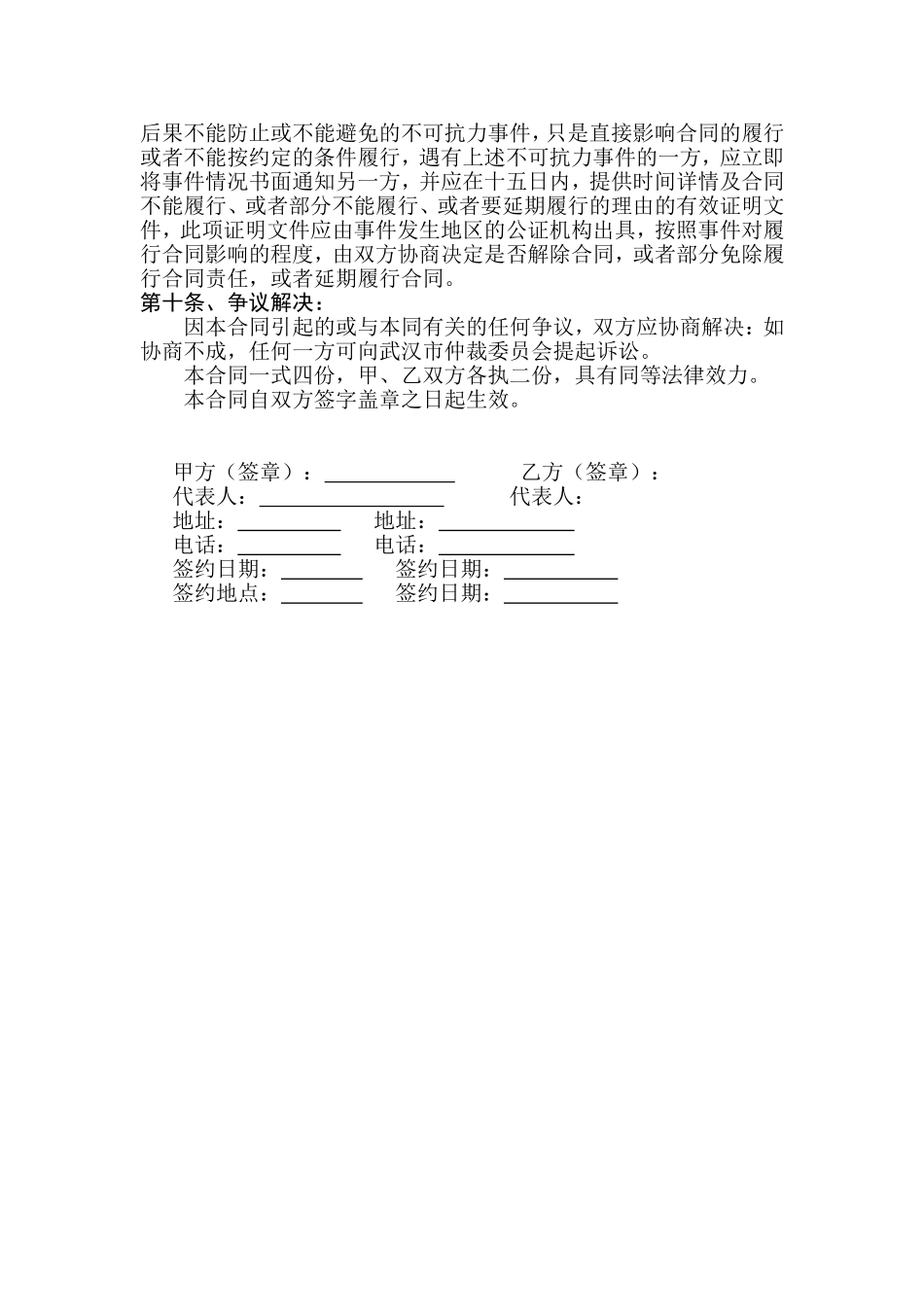 后果不能防止或不能避免的不可抗力事件，只是直接影响合同的履行或者不能按约定的条件履行，遇有上述不可抗力事件的一方，应立即将事件情况书面通知另一方，并应在十五日内，提供时间详情及合同不能履行、或者部分不能履行、或者要延期履行的理由的有效证明文件，此项证明文件应由事件发生地区的公证机构出具，按照事件对履行合同影响的程度，由双方协商决定是否解除合同，或者部分免除履行合同责任，或者延期履行合同。
第十条、争议解决：
因本合同引起的或与本同有关的任何争议，双方应协商解决：如协商不成，任何一方可向武汉市仲裁委员会提起诉讼。
本合同一式四份，甲、乙双方各执二份，具有同等法律效力。
本合同自双方签字盖章之日起生效。

甲方（签章）：____________ 乙方（签章）：
代表人：_________________ 代表人：
地址：_________ 地址：____________
电话：_________ 电话：____________
签约日期：_______ 签约日期：__________
签约地点：_______ 签约日期：__________